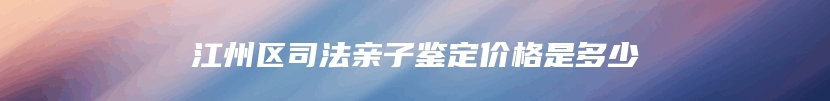 江州区司法亲子鉴定价格是多少